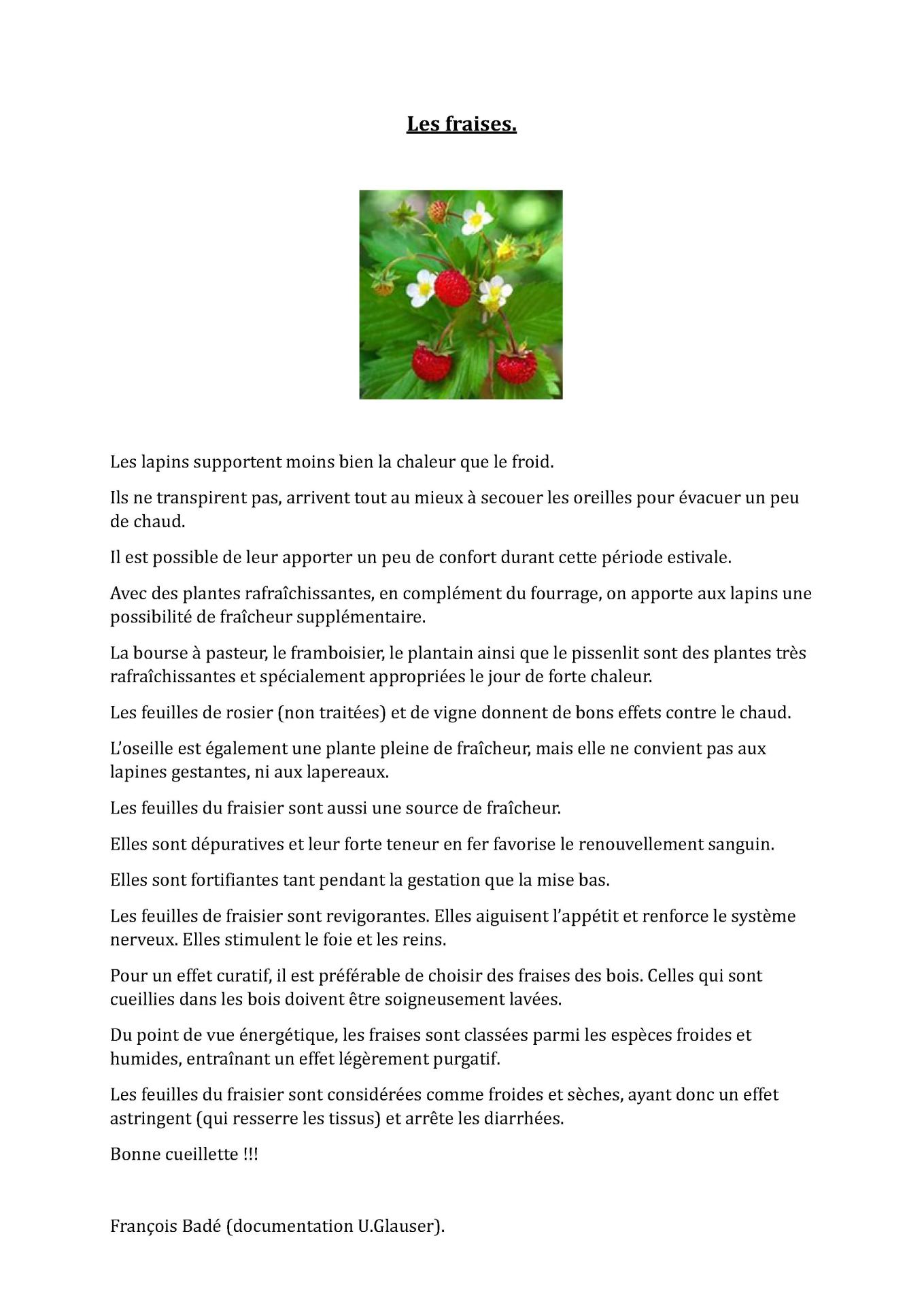 Les fraises.

Les lapins supportent moins bien la chaleur que le froid.

Ils ne transpirent pas, arrivent tout au mieux à secouer les oreilles pour évacuer un peu de chaud.

Il est possible de leur apporter un peu de confort durant cette période estivale.

Avec des plantes rafraîchissantes, en complément du fourrage, on apporte aux lapins une possibilité de fraîcheur supplémentaire.

La bourse à pasteur, le framboisier, le plantain ainsi que le pissenlit sont des plantes très rafraîchissantes et spécialement appropriées le jour de forte chaleur.

Les feuilles de rosier (non traitées) et de vigne donnent de bons effets contre le chaud.

L'oseille est également une plante pleine de fraîcheur, mais elle ne convient pas aux lapines gestantes, ni aux lapereaux.

Les feuilles du fraisier sont aussi une source de fraîcheur.

Elles sont dépuratives et leur forte teneur en fer favorise le renouvellement sanguin.

Elles sont fortifiantes tant pendant la gestation que la mise bas.

Les feuilles de fraisier sont revigorantes. Elles aiguisent l'appétit et renforce le système nerveux. Elles stimulent le foie et les reins.

Pour un effet curatif, il est préférable de choisir des fraises des bois. Celles qui sont cueillies dans les bois doivent être soigneusement lavées.

Du point de vue énergétique, les fraises sont classées parmi les espèces froides et humides, entraînant un effet légèrement purgatif.

Les feuilles du fraisier sont considérées comme froides et sèches, ayant donc un effet astringent (qui resserre les tissus) et arrête les diarrhées.

Bonne cueillette !!!

François Badé (documentation U.Glauser).